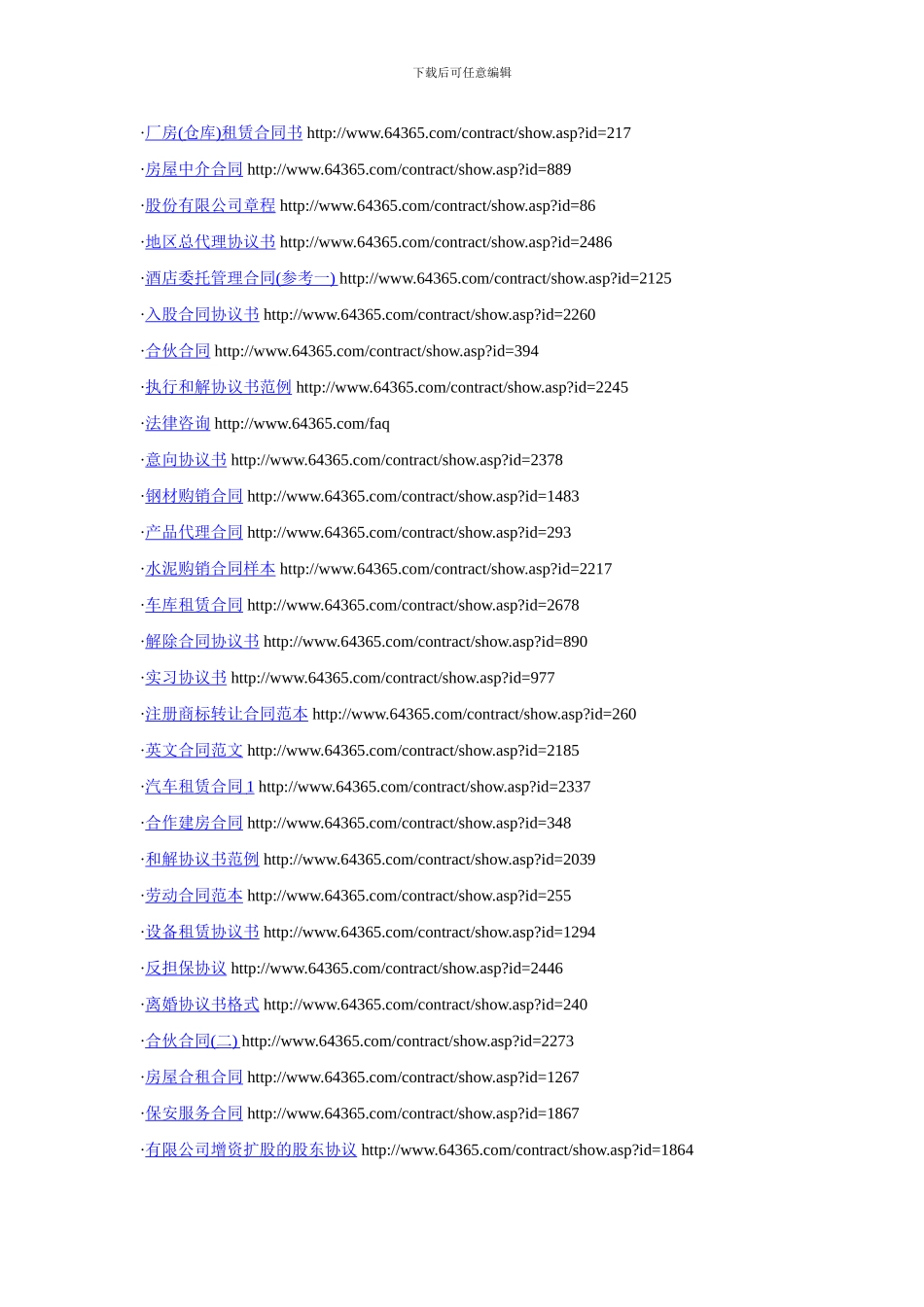 下载后可任意编辑

·厂房(仓库)租赁合同书 http://www.64365.com/contract/show.asp?id=217

·房屋中介合同 http://www.64365.com/contract/show.asp?id=889

·股份有限公司章程 http://www.64365.com/contract/show.asp?id=86

·地区总代理协议书 http://www.64365.com/contract/show.asp?id=2486

·酒店委托管理合同(参考一) http://www.64365.com/contract/show.asp?id=2125

·入股合同协议书 http://www.64365.com/contract/show.asp?id=2260

·合伙合同 http://www.64365.com/contract/show.asp?id=394

·执行和解协议书范例 http://www.64365.com/contract/show.asp?id=2245

·法律咨询 http://www.64365.com/faq

·意向协议书 http://www.64365.com/contract/show.asp?id=2378

·钢材购销合同 http://www.64365.com/contract/show.asp?id=1483

·产品代理合同 http://www.64365.com/contract/show.asp?id=293

·水泥购销合同样本 http://www.64365.com/contract/show.asp?id=2217

·车库租赁合同 http://www.64365.com/contract/show.asp?id=2678

·解除合同协议书 http://www.64365.com/contract/show.asp?id=890

·实习协议书 http://www.64365.com/contract/show.asp?id=977

·注册商标转让合同范本 http://www.64365.com/contract/show.asp?id=260

·英文合同范文 http://www.64365.com/contract/show.asp?id=2185

·汽车租赁合同 1 http://www.64365.com/contract/show.asp?id=2337

·合作建房合同 http://www.64365.com/contract/show.asp?id=348

·和解协议书范例 http://www.64365.com/contract/show.asp?id=2039

·劳动合同范本 http://www.64365.com/contract/show.asp?id=255

·设备租赁协议书 http://www.64365.com/contract/show.asp?id=1294

·反担保协议 http://www.64365.com/contract/show.asp?id=2446

·离婚协议书格式 http://www.64365.com/contract/show.asp?id=240

·合伙合同(二) http://www.64365.com/contract/show.asp?id=2273

·房屋合租合同 http://www.64365.com/contract/show.asp?id=1267

·保安服务合同 http://www.64365.com/contract/show.asp?id=1867

·有限公司增资扩股的股东协议 http://www.64365.com/contract/show.asp?id=1864